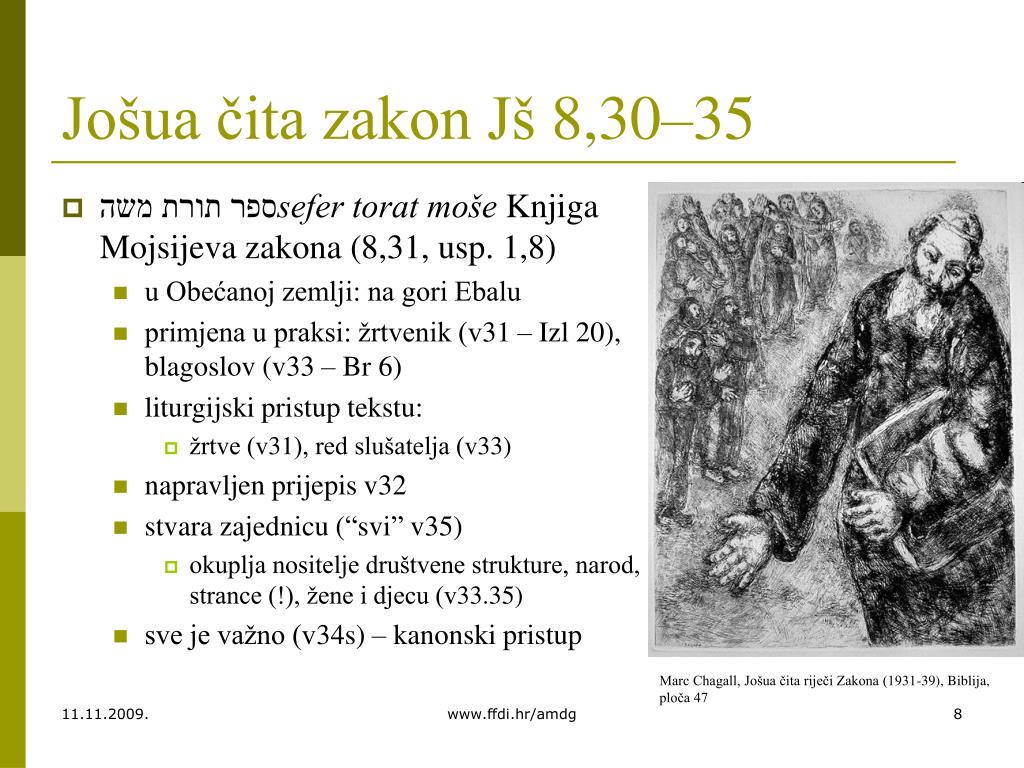 Jošua čita zakon Jš 8,30–35

ספר תורת משה *sefer torat moše* Knjiga Mojsijeva zakona (8,31, usp. 1,8)

u Obećanoj zemlji: na gori Ebalu

primjena u praksi: žrtvenik (v31 – Izl 20), blagoslov (v33 – Br 6)

liturgijski pristup tekstu:

žrtve (v31), red slušatelja (v33)

napravljen prijepis v32

stvara zajednicu (“svi” v35)

okuplja nositelje društvene strukture, narod, strance (!), žene i djecu (v33.35)

sve je važno (v34s) – kanonski pristup

Marc Chagall, Jošua čita riječi Zakona (1931-39), Biblija, ploča 47

11.11.2009.

www.ffdi.hr/amdg

8